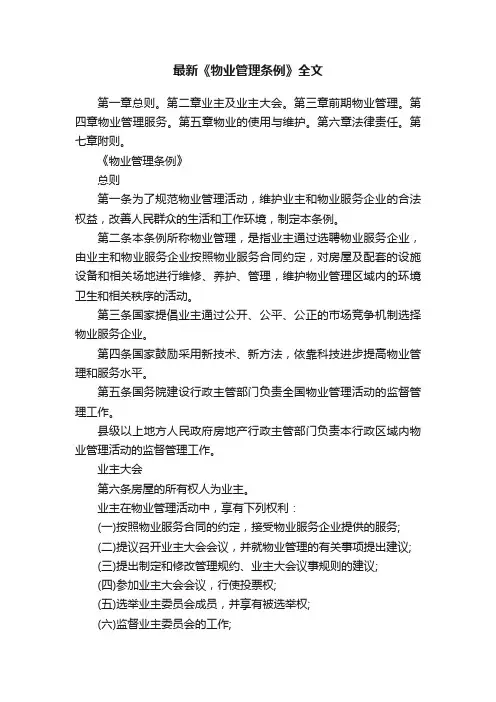 最新《物业管理条例》全文

第一章总则。第二章业主及业主大会。第三章前期物业管理。第四章物业管理服务。第五章物业的使用与维护。第六章法律责任。第七章附则。

《物业管理条例》

总则

第一条为了规范物业管理活动，维护业主和物业服务企业的合法权益，改善人民群众的生活和工作环境，制定本条例。

第二条本条例所称物业管理，是指业主通过选聘物业服务企业，由业主和物业服务企业按照物业服务合同约定，对房屋及配套的设施设备和相关场地进行维修、养护、管理，维护物业管理区域内的环境卫生和相关秩序的活动。

第三条国家提倡业主通过公开、公平、公正的市场竞争机制选择物业服务企业。

第四条国家鼓励采用新技术、新方法，依靠科技进步提高物业管理和服务水平。

第五条国务院建设行政主管部门负责全国物业管理活动的监督管理工作。

县级以上地方人民政府房地产行政主管部门负责本行政区域内物业管理活动的监督管理工作。

业主大会

第六条房屋的所有权人为业主。

业主在物业管理活动中，享有下列权利：

(一)按照物业服务合同的约定，接受物业服务企业提供的服务;

(二)提议召开业主大会会议，并就物业管理的有关事项提出建议;

(三)提出制定和修改管理规约、业主大会议事规则的建议;

(四)参加业主大会会议，行使投票权;

(五)选举业主委员会成员，并享有被选举权;

(六)监督业主委员会的工作;